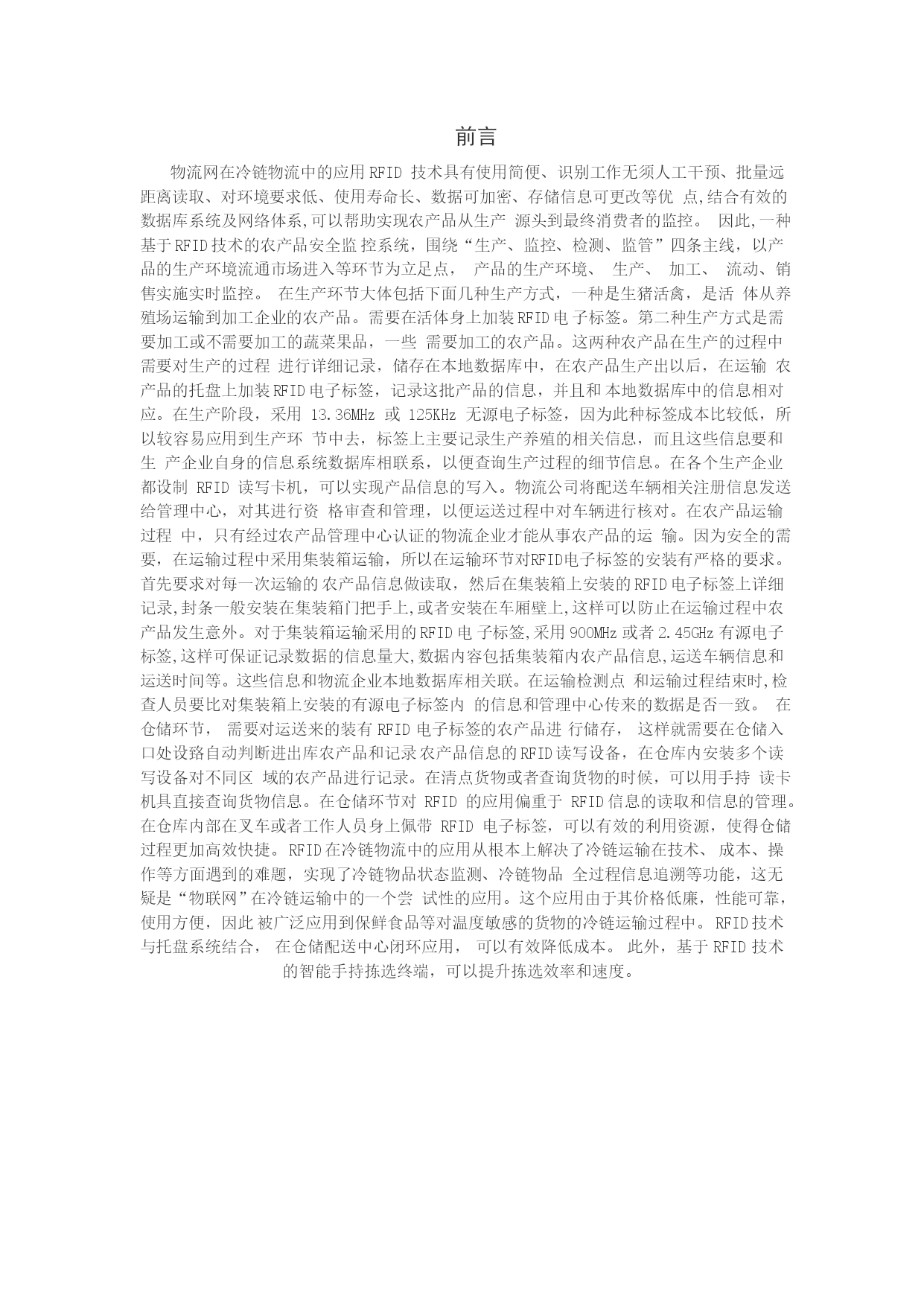 前言

物流网在冷链物流中的应用 RFID 技术具有使用简便、识别工作无须人工干预、批量远距离读取、对环境要求低、使用寿命长、数据可加密、存储信息可更改等优 点,结合有效的数据库系统及网络体系,可以帮助实现农产品从生产 源头到最终消费者的监控。 因此,一种基于 RFID 技术的农产品安全监 控系统，围绕“生产、监控、检测、监管”四条主线，以产品的生产环境流通市场进入等环节为立足点， 产品的生产环境、 生产、 加工、 流动、销售实施实时监控。 在生产环节大体包括下面几种生产方式，一种是生猪活禽，是活 体从养殖场运输到加工企业的农产品。需要在活体身上加装 RFID 电 子标签。第二种生产方式是需要加工或不需要加工的蔬菜果品，一些 需要加工的农产品。这两种农产品在生产的过程中需要对生产的过程 进行详细记录，储存在本地数据库中，在农产品生产出以后，在运输 农产品的托盘上加装 RFID 电子标签，记录这批产品的信息，并且和 本地数据库中的信息相对应。在生产阶段，采用 13.36MHz 或 125KHz 无源电子标签，因为此种标签成本比较低，所以较容易应用到生产环 节中去，标签上主要记录生产养殖的相关信息，而且这些信息要和生 产企业自身的信息系统数据库相联系，以便查询生产过程的细节信息。在各个生产企业都设制 RFID 读写卡机，可以实现产品信息的写入。物流公司将配送车辆相关注册信息发送给管理中心，对其进行资 格审查和管理，以便运送过程中对车辆进行核对。在农产品运输过程 中，只有经过农产品管理中心认证的物流企业才能从事农产品的运 输。因为安全的需要，在运输过程中采用集装箱运输，所以在运输环节对RFID电子标签的安装有严格的要求。首先要求对每一次运输的 农产品信息做读取，然后在集装箱上安装的 RFID 电子标签上详细记录,封条一般安装在集装箱门把手上,或者安装在车厢壁上,这样可以防止在运输过程中农产品发生意外。对于集装箱运输采用的 RFID 电 子标签,采用 900MHz 或者 2.45GHz 有源电子标签,这样可保证记录数据的信息量大,数据内容包括集装箱内农产品信息,运送车辆信息和运送时间等。这些信息和物流企业本地数据库相关联。在运输检测点 和运输过程结束时,检查人员要比对集装箱上安装的有源电子标签内 的信息和管理中心传来的数据是否一致。 在仓储环节， 需要对运送来的装有 RFID 电子标签的农产品进 行储存， 这样就需要在仓储入口处设路自动判断进出库农产品和记录 农产品信息的 RFID 读写设备，在仓库内安装多个读写设备对不同区 域的农产品进行记录。在清点货物或者查询货物的时候，可以用手持 读卡机具直接查询货物信息。在仓储环节对 RFID 的应用偏重于 RFID 信息的读取和信息的管理。在仓库内部在叉车或者工作人员身上佩带 RFID 电子标签，可以有效的利用资源，使得仓储过程更加高效快捷。RFID 在冷链物流中的应用从根本上解决了冷链运输在技术、 成本、操作等方面遇到的难题，实现了冷链物品状态监测、冷链物品 全过程信息追溯等功能，这无疑是“物联网”在冷链运输中的一个尝 试性的应用。这个应用由于其价格低廉，性能可靠，使用方便，因此 被广泛应用到保鲜食品等对温度敏感的货物的冷链运输过程中。 RFID 技术与托盘系统结合， 在仓储配送中心闭环应用， 可以有效降低成本。 此外，基于 RFID 技术的智能手持拣选终端，可以提升拣选效率和速度。